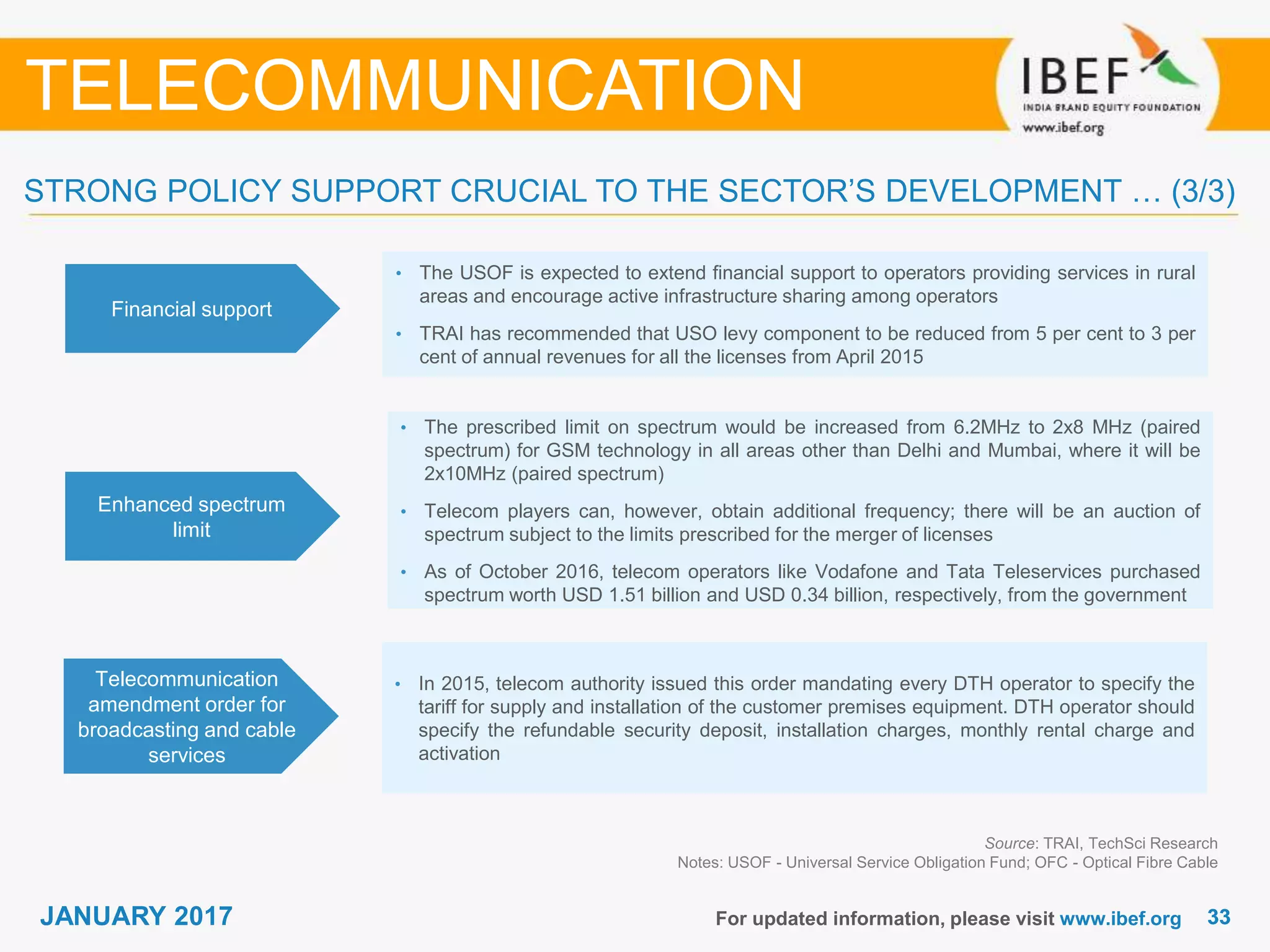 TELECOMMUNICATION

IBEF
INDIA BRAND EQUITY FOUNDATION
www.ibef.org

STRONG POLICY SUPPORT CRUCIAL TO THE SECTOR'S DEVELOPMENT … (3/3)

Financial support

• The USOF is expected to extend financial support to operators providing services in rural areas and encourage active infrastructure sharing among operators
• TRAI has recommended that USO levy component to be reduced from 5 per cent to 3 per cent of annual revenues for all the licenses from April 2015

Enhanced spectrum limit

• The prescribed limit on spectrum would be increased from 6.2MHz to 2x8 MHz (paired spectrum) for GSM technology in all areas other than Delhi and Mumbai, where it will be 2x10MHz (paired spectrum)
• Telecom players can, however, obtain additional frequency; there will be an auction of spectrum subject to the limits prescribed for the merger of licenses
• As of October 2016, telecom operators like Vodafone and Tata Teleservices purchased spectrum worth USD 1.51 billion and USD 0.34 billion, respectively, from the government

Telecommunication amendment order for broadcasting and cable services

• In 2015, telecom authority issued this order mandating every DTH operator to specify the tariff for supply and installation of the customer premises equipment. DTH operator should specify the refundable security deposit, installation charges, monthly rental charge and activation

Source: TRAI, TechSci Research
Notes: USOF - Universal Service Obligation Fund; OFC - Optical Fibre Cable

JANUARY 2017

For updated information, please visit www.ibef.org 33